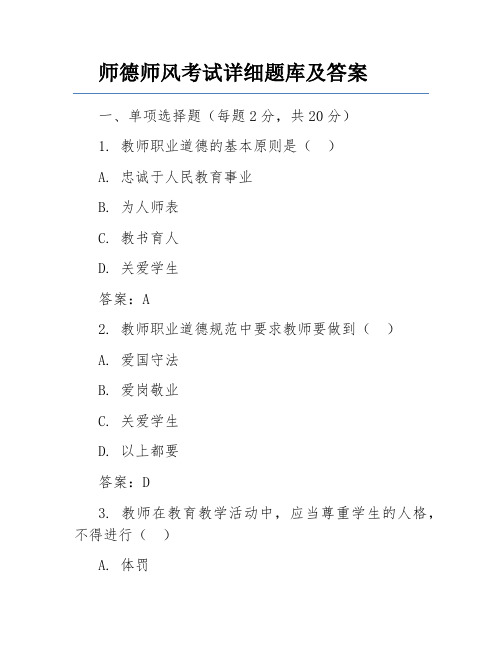 师德师风考试详细题库及答案

一、单项选择题（每题 2 分，共 20 分）

1. 教师职业道德的基本原则是（ ）

A. 忠诚于人民教育事业

B. 为人师表

C. 教书育人

D. 关爱学生

答案：A

2. 教师职业道德规范中要求教师要做到（ ）

A. 爱国守法

B. 爱岗敬业

C. 关爱学生

D. 以上都要

答案：D

3. 教师在教育教学活动中，应当尊重学生的人格，不得进行（ ）

A. 体罚